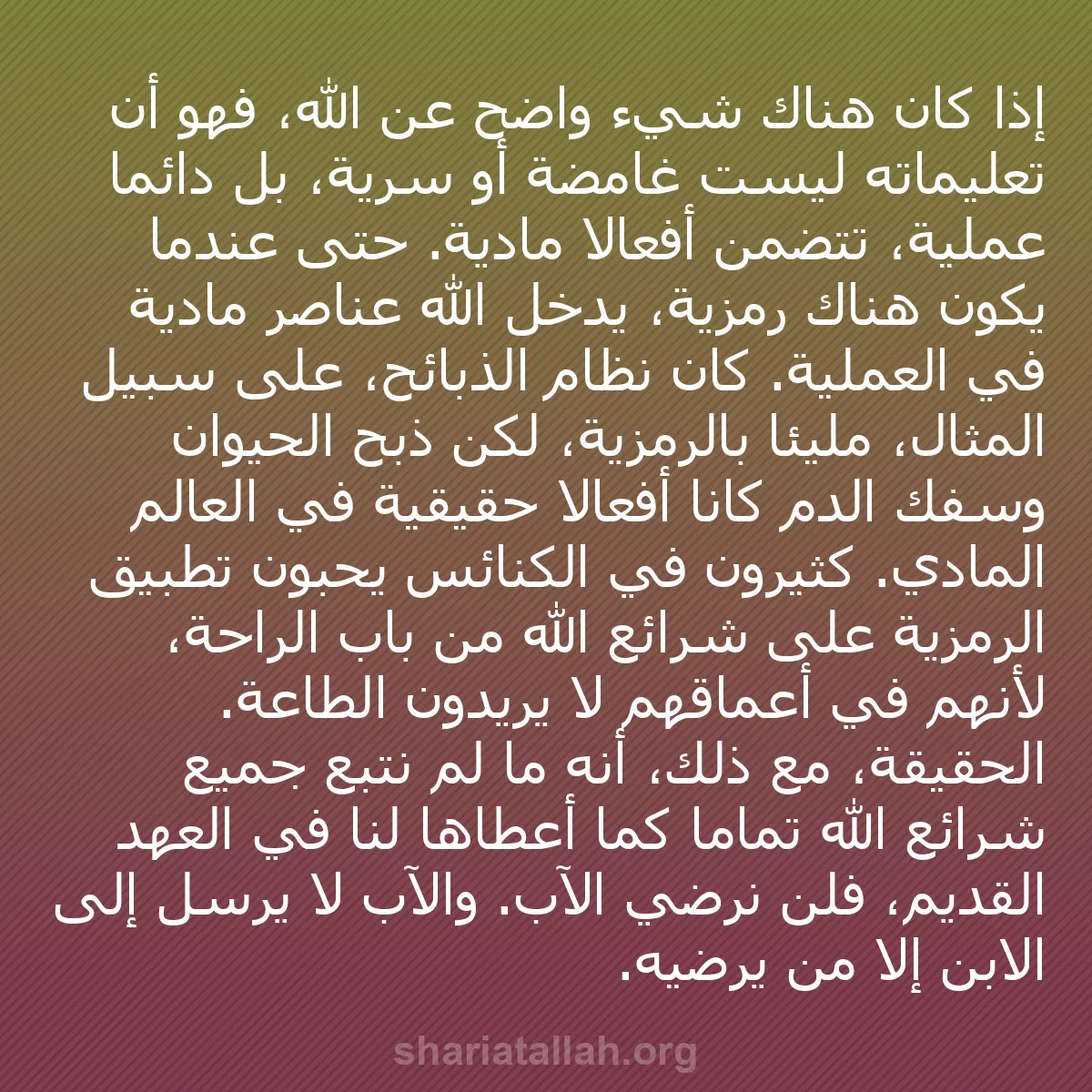 إذا كان هناك شيء واضح عن الله، فهو أن تعليماته ليست غامضة أو سرية، بل دائما عملية، تتضمن أفعالا مادية. حتى عندما يكون هناك رمزية، يدخل الله عناصر مادية في العملية. كان نظام الذبائح، على سبيل المثال، مليئا بالرمزية، لكن ذبح الحيوان وسفك الدم كانا أفعالا حقيقية في العالم المادي. كثيرون في الكنائس يحبون تطبيق الرمزية على شرائع الله من باب الراحة، لأنهم في أعماقهم لا يريدون الطاعة. الحقيقة، مع ذلك، أنه ما لم نتبع جميع شرائع الله تماما كما أعطاها لنا في العهد القديم، فلن نرضي الآب. والآب لا يرسل إلى الابن إلا من يرضيه.

shariatallah.org